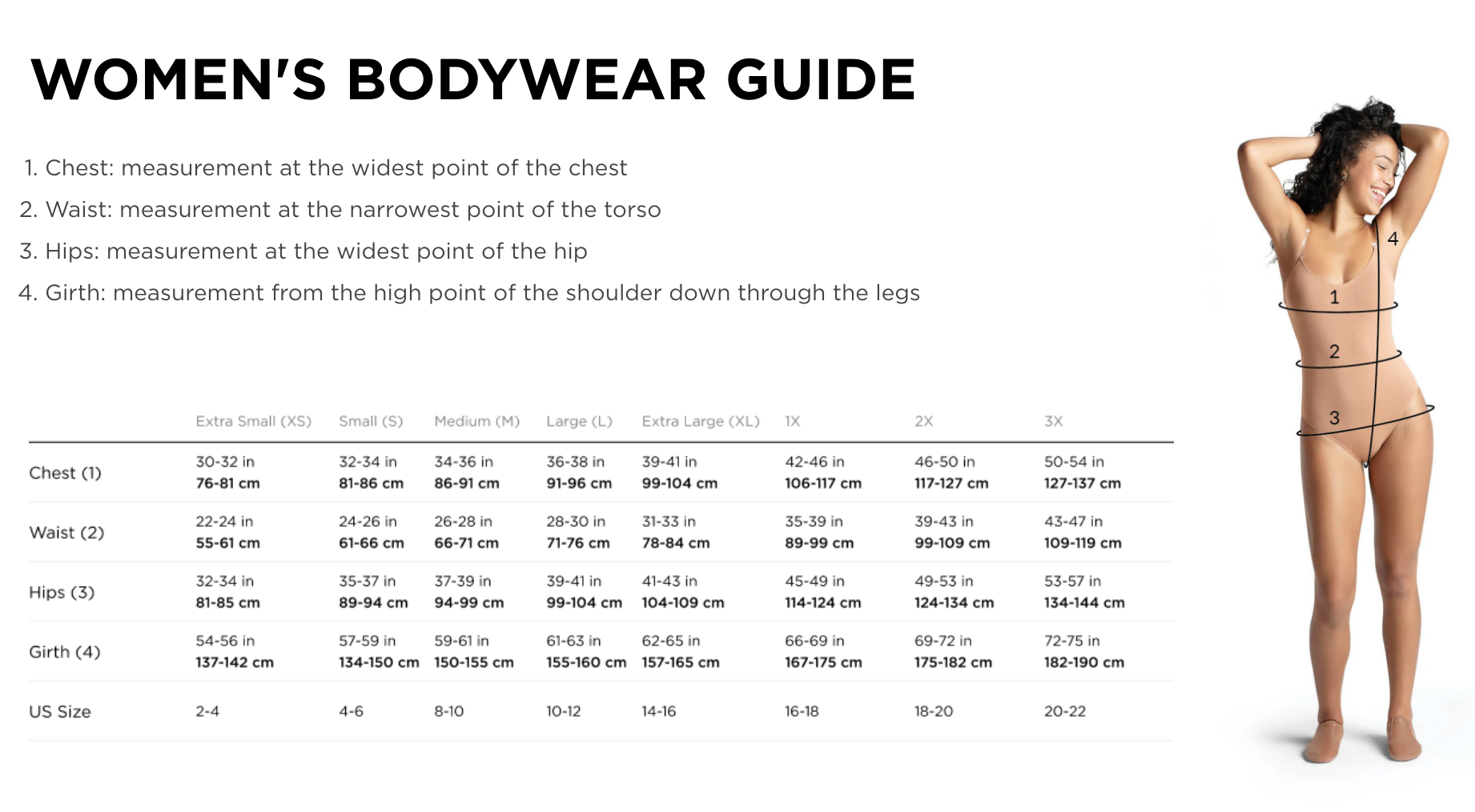 WOMEN'S BODYWEAR GUIDE

1. Chest: measurement at the widest point of the chest
2. Waist: measurement at the narrowest point of the torso
3. Hips: measurement at the widest point of the hip
4. Girth: measurement from the high point of the shoulder down through the legs

| | Extra Small (XS) | Small (S) | Medium (M) | Large (L) | Extra Large (XL) | 1X | 2X | 3X |
|---|---|---|---|---|---|---|---|---|
| Chest (1) | 30-32 in 76-81 cm | 32-34 in 81-86 cm | 34-36 in 86-91 cm | 36-38 in 91-96 cm | 39-41 in 99-104 cm | 42-46 in 106-117 cm | 46-50 in 117-127 cm | 50-54 in 127-137 cm |
| Waist (2) | 22-24 in 55-61 cm | 24-26 in 61-66 cm | 26-28 in 66-71 cm | 28-30 in 71-76 cm | 31-33 in 78-84 cm | 35-39 in 89-99 cm | 39-43 in 99-109 cm | 43-47 in 109-119 cm |
| Hips (3) | 32-34 in 81-85 cm | 35-37 in 89-94 cm | 37-39 in 94-99 cm | 39-41 in 99-104 cm | 41-43 in 104-109 cm | 45-49 in 114-124 cm | 49-53 in 124-134 cm | 53-57 in 134-144 cm |
| Girth (4) | 54-56 in 137-142 cm | 57-59 in 134-150 cm | 59-61 in 150-155 cm | 61-63 in 155-160 cm | 62-65 in 157-165 cm | 66-69 in 167-175 cm | 69-72 in 175-182 cm | 72-75 in 182-190 cm |
| US Size | 2-4 | 4-6 | 8-10 | 10-12 | 14-16 | 16-18 | 18-20 | 20-22 |

4
1
2
3